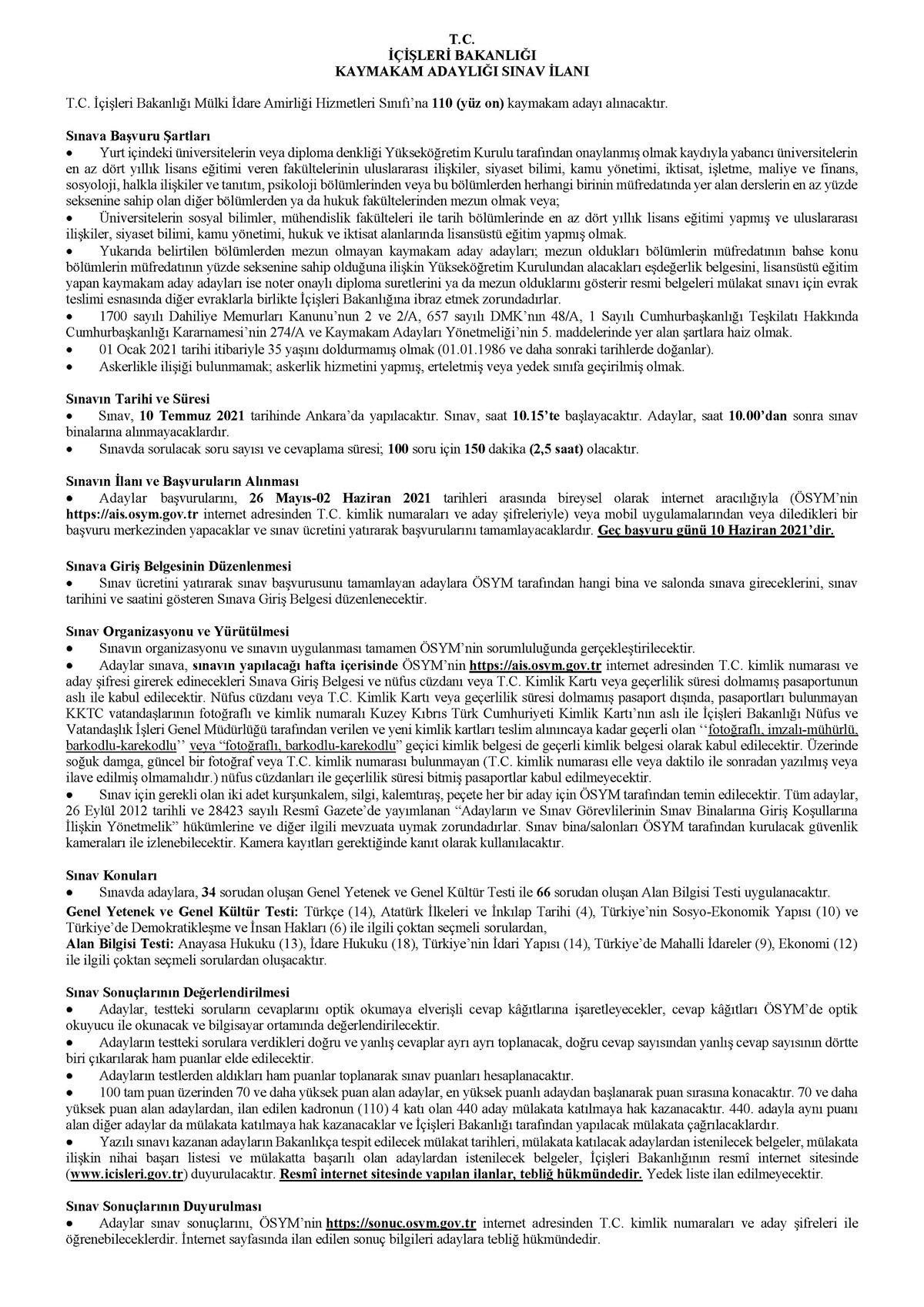 T.C.
İÇİŞLERİ BAKANLIĞI
KAYMAKAM ADAYLIĞI SINAV İLANI

T.C. İçişleri Bakanlığı Mülki İdare Amirliği Hizmetleri Sınıfı'na 110 (yüz on) kaymakam adayı alınacaktır.

Sınava Başvuru Şartları
• Yurt içindeki üniversitelerin veya diploma denkliği Yükseköğretim Kurulu tarafından onaylanmış olmak kaydıyla yabancı üniversitelerin en az dört yıllık lisans eğitimi veren fakültelerinin uluslararası ilişkiler, siyaset bilimi, kamu yönetimi, iktisat, işletme, maliye ve finans, sosyoloji, halkla ilişkiler ve tanıtım, psikoloji bölümlerinden veya bu bölümlerden herhangi birinin müfredatında yer alan derslerin en az yüzde seksenine sahip olan diğer bölümlerden ya da hukuk fakültelerinden mezun olmak veya;
• Üniversitelerin sosyal bilimler, mühendislik fakülteleri ile tarih bölümlerinde en az dört yıllık lisans eğitimi yapmış ve uluslararası ilişkiler, siyaset bilimi, kamu yönetimi, hukuk ve iktisat alanlarında lisansüstü eğitim yapmış olmak.
• Yukarıda belirtilen bölümlerden mezun olmayan kaymakam aday adayları; mezun oldukları bölümlerin müfredatının bahse konu bölümlerin müfredatının yüzde seksenine sahip olduğuna ilişkin Yükseköğretim Kurulundan alacakları eşdeğerlik belgesini, lisansüstü eğitim yapan kaymakam aday adayları ise noter onaylı diploma suretlerini ya da mezun olduklarını gösterir resmi belgeleri mülakat sınavı için evrak teslimi esnasında diğer evraklarla birlikte İçişleri Bakanlığına ibraz etmek zorundadırlar.
• 1700 sayılı Dahiliye Memurları Kanunu'nun 2 ve 2/A, 657 sayılı DMK'nın 48/A, 1 Sayılı Cumhurbaşkanlığı Teşkilatı Hakkında Cumhurbaşkanlığı Kararnamesi'nin 274/A ve Kaymakam Adayları Yönetmeliği'nin 5. maddelerinde yer alan şartlara haiz olmak.
• 01 Ocak 2021 tarihi itibariyle 35 yaşını doldurmamış olmak (01.01.1986 ve daha sonraki tarihlerde doğanlar).
• Askerlikle ilişiği bulunmamak; askerlik hizmetini yapmış, erteletmiş veya yedek sınıfa geçirilmiş olmak.

Sınavın Tarihi ve Süresi
• Sınav, 10 Temmuz 2021 tarihinde Ankara'da yapılacaktır. Sınav, saat 10.15'te başlayacaktır. Adaylar, saat 10.00'dan sonra sınav binalarına alınmayacaklardır.
• Sınavda sorulacak soru sayısı ve cevaplama süresi; 100 soru için 150 dakika (2,5 saat) olacaktır.

Sınavın İlanı ve Başvuruların Alınması
• Adaylar başvurularını, 26 Mayıs-02 Haziran 2021 tarihleri arasında bireysel olarak internet aracılığıyla (ÖSYM'nin https://ais.osym.gov.tr internet adresinden T.C. kimlik numaraları ve aday şifreleriyle) veya mobil uygulamalarından veya diledikleri bir başvuru merkezinden yapacaklar ve sınav ücretini yatırarak başvurularını tamamlayacaklardır. Geç başvuru günü 10 Haziran 2021'dir.

Sınava Giriş Belgesinin Düzenlenmesi
• Sınav ücretini yatırarak sınav başvurusunu tamamlayan adaylara ÖSYM tarafından hangi bina ve salonda sınava gireceklerini, sınav tarihini ve saatini gösteren Sınava Giriş Belgesi düzenlenecektir.

Sınav Organizasyonu ve Yürütülmesi
• Sınavın organizasyonu ve sınavın uygulanması tamamen ÖSYM'nin sorumluluğunda gerçekleştirilecektir.
• Adaylar sınava, sınavın yapılacağı hafta içerisinde ÖSYM'nin https://ais.osym.gov.tr internet adresinden T.C. kimlik numarası ve aday şifresi girerek edinecekleri Sınava Giriş Belgesi ve nüfus cüzdanı veya T.C. Kimlik Kartı veya geçerlilik süresi dolmamış pasaportunun aslı ile kabul edilecektir. Nüfus cüzdanı veya T.C. Kimlik Kartı veya geçerlilik süresi dolmamış pasaport dışında, pasaportları bulunmayan KKTC vatandaşlarının fotoğraflı ve kimlik numaralı Kuzey Kıbrıs Türk Cumhuriyeti Kimlik Kartı'nın aslı ile İçişleri Bakanlığı Nüfus ve Vatandaşlık İşleri Genel Müdürlüğü tarafından verilen ve yeni kimlik kartları teslim alınıncaya kadar geçerli olan ''fotoğraflı, imzalı-mühürlü, barkodlu-karekodlu'' veya "fotoğraflı, barkodlu-karekodlu" geçici kimlik belgesi de geçerli kimlik belgesi olarak kabul edilecektir. Üzerinde soğuk damga, güncel bir fotoğraf veya T.C. kimlik numarası bulunmayan (T.C. kimlik numarası elle veya daktilo ile sonradan yazılmış veya ilave edilmiş olmamalıdır.) nüfus cüzdanları ile geçerlilik süresi bitmiş pasaportlar kabul edilmeyecektir.
• Sınav için gerekli olan iki adet kurşunkalem, silgi, kalemtıraş, peçete her bir aday için ÖSYM tarafından temin edilecektir. Tüm adaylar, 26 Eylül 2012 tarihli ve 28423 sayılı Resmî Gazete'de yayımlanan "Adayların ve Sınav Görevlilerinin Sınav Binalarına Giriş Koşullarına İlişkin Yönetmelik" hükümlerine ve diğer ilgili mevzuata uymak zorundadırlar. Sınav bina/salonları ÖSYM tarafından kurulacak güvenlik kameraları ile izlenebilecektir. Kamera kayıtları gerektiğinde kanıt olarak kullanılacaktır.

Sınav Konuları
• Sınavda adaylara, 34 sorudan oluşan Genel Yetenek ve Genel Kültür Testi ile 66 sorudan oluşan Alan Bilgisi Testi uygulanacaktır.
Genel Yetenek ve Genel Kültür Testi: Türkçe (14), Atatürk İlkeleri ve İnkılap Tarihi (4), Türkiye'nin Sosyo-Ekonomik Yapısı (10) ve Türkiye'de Demokratikleşme ve İnsan Hakları (6) ile ilgili çoktan seçmeli sorulardan,
Alan Bilgisi Testi: Anayasa Hukuku (13), İdare Hukuku (18), Türkiye'nin İdari Yapısı (14), Türkiye'de Mahalli İdareler (9), Ekonomi (12) ile ilgili çoktan seçmeli sorulardan oluşacaktır.

Sınav Sonuçlarının Değerlendirilmesi
• Adaylar, testteki soruların cevaplarını optik okumaya elverişli cevap kâğıtlarına işaretleyecekler, cevap kâğıtları ÖSYM'de optik okuyucu ile okunacak ve bilgisayar ortamında değerlendirilecektir.
• Adayların testteki sorulara verdikleri doğru ve yanlış cevaplar ayrı ayrı toplanacak, doğru cevap sayısından yanlış cevap sayısının dörtte biri çıkarılarak ham puanlar elde edilecektir.
• Adayların testlerden aldıkları ham puanlar toplanarak sınav puanları hesaplanacaktır.
• 100 tam puan üzerinden 70 ve daha yüksek puan alan adaylar, en yüksek puanlı adaydan başlanarak puan sırasına konacaktır. 70 ve daha yüksek puan alan adaylardan, ilan edilen kadronun (110) 4 katı olan 440 aday mülakata katılmaya hak kazanacaktır. 440. adayla aynı puanı alan diğer adaylar da mülakata katılmaya hak kazanacaklar ve İçişleri Bakanlığı tarafından yapılacak mülakata çağrılacaklardır.
• Yazılı sınavı kazanan adayların Bakanlıkça tespit edilecek mülakat tarihleri, mülakata katılacak adaylardan istenilecek belgeler, mülakata ilişkin nihai başarı listesi ve mülakatta başarılı olan adaylardan istenilecek belgeler, İçişleri Bakanlığının resmî internet sitesinde (www.icisleri.gov.tr) duyurulacaktır. Resmî internet sitesinde yapılan ilanlar, tebliğ hükmündedir. Yedek liste ilan edilmeyecektir.

Sınav Sonuçlarının Duyurulması
• Adaylar sınav sonuçlarını, ÖSYM'nin https://sonuc.osym.gov.tr internet adresinden T.C. kimlik numaraları ve aday şifreleri ile öğrenebileceklerdir. İnternet sayfasında ilan edilen sonuç bilgileri adaylara tebliğ hükmündedir.